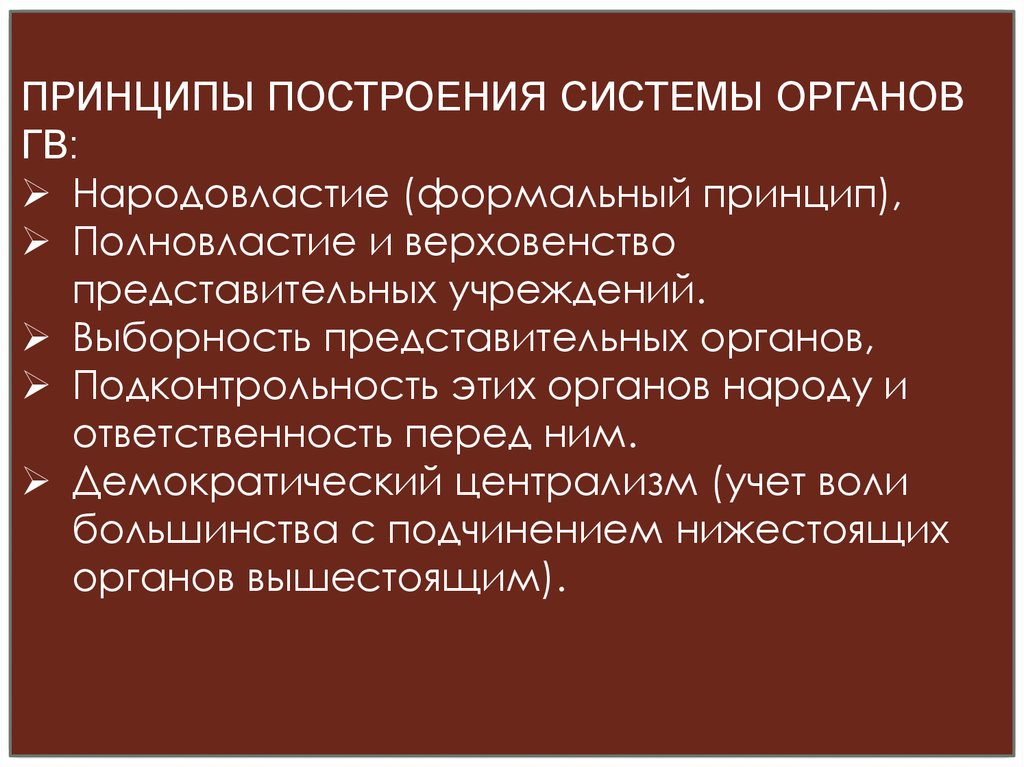 ПРИНЦИПЫ ПОСТРОЕНИЯ СИСТЕМЫ ОРГАНОВ ГВ:

➢ Народовластие (формальный принцип),
➢ Полновластие и верховенство представительных учреждений.
➢ Выборность представительных органов,
➢ Подконтрольность этих органов народу и ответственность перед ним.
➢ Демократический централизм (учет воли большинства с подчинением нижестоящих органов вышестоящим).